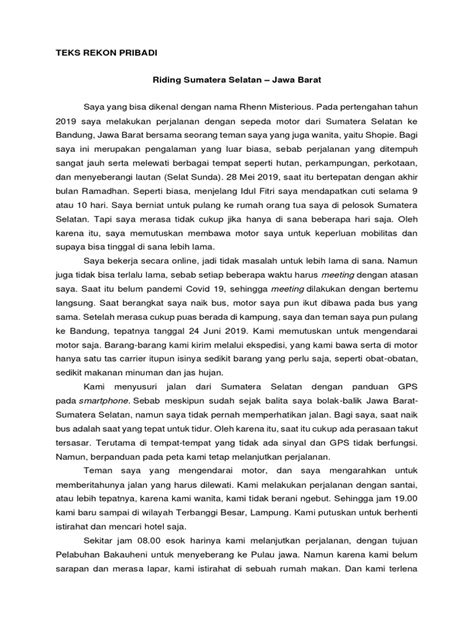 TEKS REKON PRIBADI

Riding Sumatera Selatan – Jawa Barat

Saya yang bisa dikenal dengan nama Rhenn Misterious. Pada pertengahan tahun 2019 saya melakukan perjalanan dengan sepeda motor dari Sumatera Selatan ke Bandung, Jawa Barat bersama seorang teman saya yang juga wanita, yaitu Shopie. Bagi saya ini merupakan pengalaman yang luar biasa, sebab perjalanan yang ditempuh sangat jauh serta melewati berbagai tempat seperti hutan, perkampungan, perkotaan, dan menyeberangi lautan (Selat Sunda). 28 Mei 2019, saat itu bertepatan dengan akhir bulan Ramadhan. Seperti biasa, menjelang Idul Fitri saya mendapatkan cuti selama 9 atau 10 hari. Saya berniat untuk pulang ke rumah orang tua saya di pelosok Sumatera Selatan. Tapi saya merasa tidak cukup jika hanya di sana beberapa hari saja. Oleh karena itu, saya memutuskan membawa motor saya untuk keperluan mobilitas dan supaya bisa tinggal di sana lebih lama.

Saya bekerja secara online, jadi tidak masalah untuk lebih lama di sana. Namun juga tidak bisa terlalu lama, sebab setiap beberapa waktu harus meeting dengan atasan saya. Saat itu belum pandemi Covid 19, sehingga meeting dilakukan dengan bertemu langsung. Saat berangkat saya naik bus, motor saya pun ikut dibawa pada bus yang sama. Setelah merasa cukup puas berada di kampung, saya dan teman saya pun pulang ke Bandung, tepatnya tanggal 24 Juni 2019. Kami memutuskan untuk mengendarai motor saja. Barang-barang kami kirim melalui ekspedisi, yang kami bawa serta di motor hanya satu tas carrier itupun isinya sedikit barang yang perlu saja, seperti obat-obatan, sedikit makanan minuman dan jas hujan.

Kami menyusuri jalan dari Sumatera Selatan dengan panduan GPS pada smartphone. Sebab meskipun sudah sejak balita saya bolak-balik Jawa Barat-Sumatera Selatan, namun saya tidak pernah memperhatikan jalan. Bagi saya, saat naik bus adalah saat yang tepat untuk tidur. Oleh karena itu, saat itu cukup ada perasaan takut tersasar. Terutama di tempat-tempat yang tidak ada sinyal dan GPS tidak berfungsi. Namun, berpanduan pada peta kami tetap melanjutkan perjalanan.

Teman saya yang mengendarai motor, dan saya mengarahkan untuk memberitahunya jalan yang harus dilewati. Kami melakukan perjalanan dengan santai, atau lebih tepatnya, karena kami wanita, kami tidak berani ngebut. Sehingga jam 19.00 kami baru sampai di wilayah Terbanggi Besar, Lampung. Kami putuskan untuk berhenti istirahat dan mencari hotel saja.

Sekitar jam 08.00 esok harinya kami melanjutkan perjalanan, dengan tujuan Pelabuhan Bakauheni untuk menyeberang ke Pulau jawa. Namun karena kami belum sarapan dan merasa lapar, kami istirahat di sebuah rumah makan. Dan kami terlena